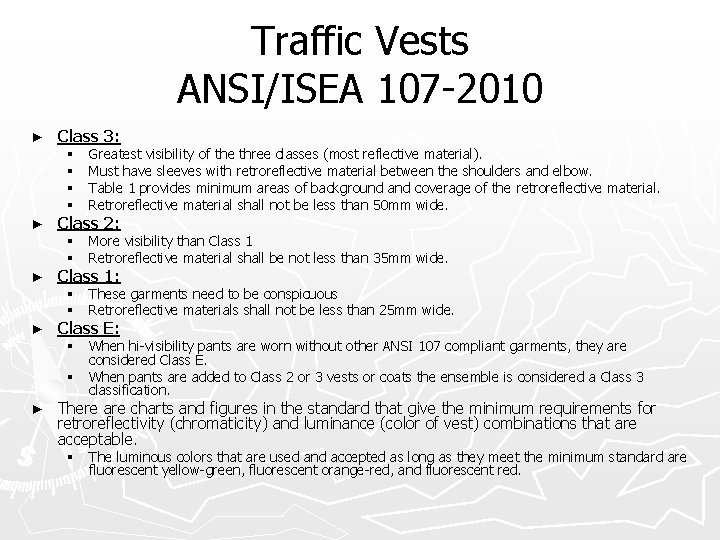 Traffic Vests
ANSI/ISEA 107-2010

► Class 3:
▪ Greatest visibility of the three classes (most reflective material).
▪ Must have sleeves with retroreflective material between the shoulders and elbow.
▪ Table 1 provides minimum areas of background and coverage of the retroreflective material.
▪ Retroreflective material shall not be less than 50mm wide.

► Class 2:
▪ More visibility than Class 1
▪ Retroreflective material shall be not less than 35mm wide.

► Class 1:
▪ These garments need to be conspicuous
▪ Retroreflective materials shall not be less than 25mm wide.

► Class E:
▪ When hi-visibility pants are worn without other ANSI 107 compliant garments, they are considered Class E.
▪ When pants are added to Class 2 or 3 vests or coats the ensemble is considered a Class 3 classification.

► There are charts and figures in the standard that give the minimum requirements for retroreflectivity (chromaticity) and luminance (color of vest) combinations that are acceptable.
▪ The luminous colors that are used and accepted as long as they meet the minimum standard are fluorescent yellow-green, fluorescent orange-red, and fluorescent red.